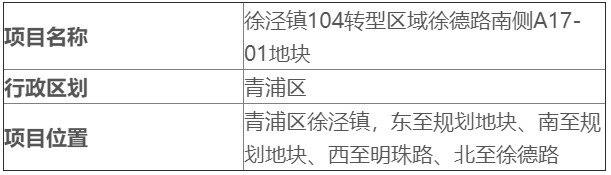 | 项目名称 | 徐泾镇104转型区域徐德路南侧A17-01地块 |
|---|---|
| 行政区划 | 青浦区 |
| 项目位置 | 青浦区徐泾镇，东至规划地块、南至规划地块、西至明珠路、北至徐德路 |